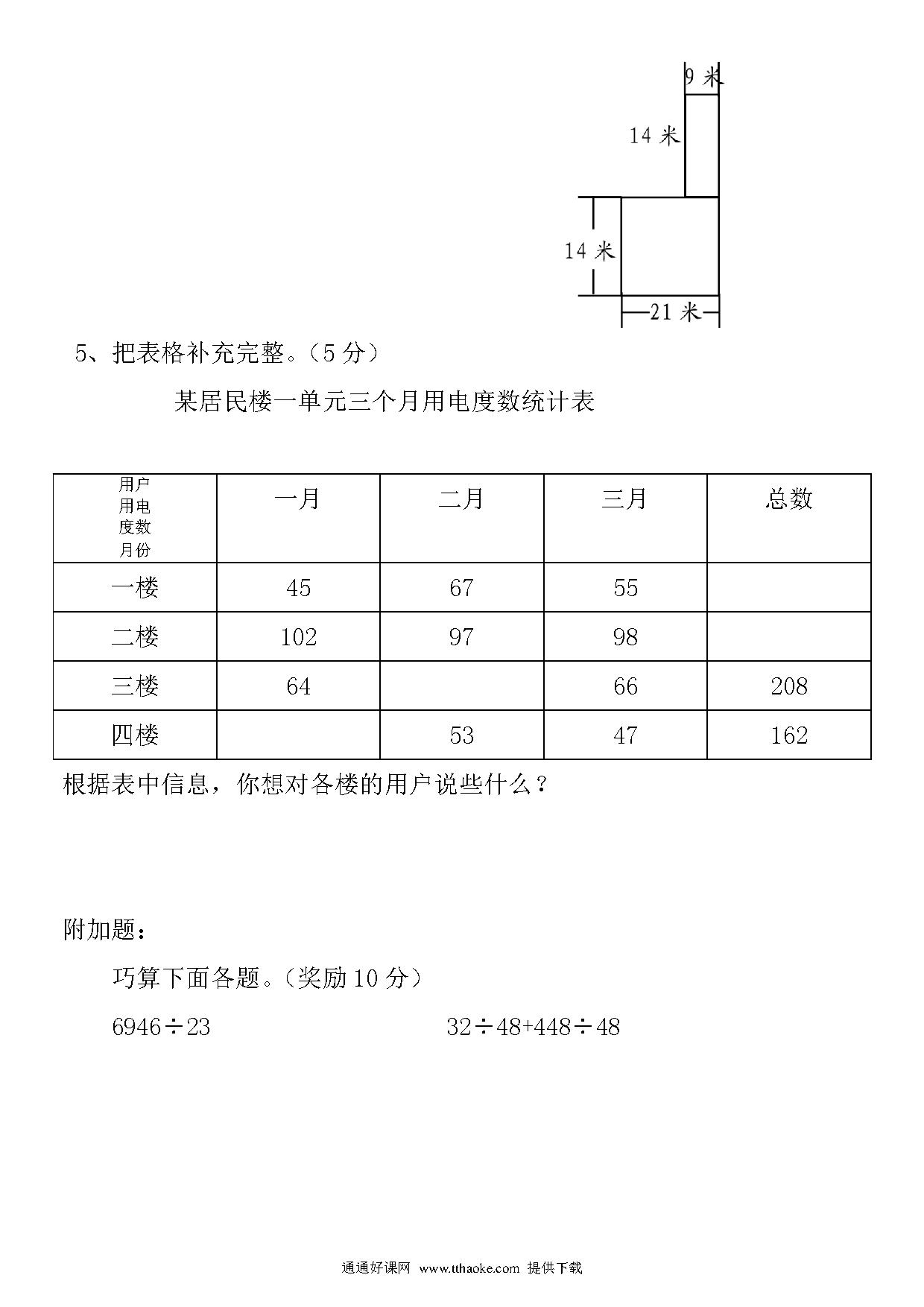 9 米

14 米

14 米

21 米

5、把表格补充完整。（5 分）

某居民楼一单元三个月用电度数统计表

| 用户 用电 度数 月份 | 一月 | 二月 | 三月 | 总数 |
|---|---|---|---|---|
| 一楼 | 45 | 67 | 55 | |
| 二楼 | 102 | 97 | 98 | |
| 三楼 | 64 | | 66 | 208 |
| 四楼 | | 53 | 47 | 162 |

根据表中信息，你想对各楼的用户说些什么？

附加题：

巧算下面各题。（奖励 10 分）

$6946 \div 23$

$32 \div 48 + 448 \div 48$

通通好课网 www.tthaoke.com 提供下载